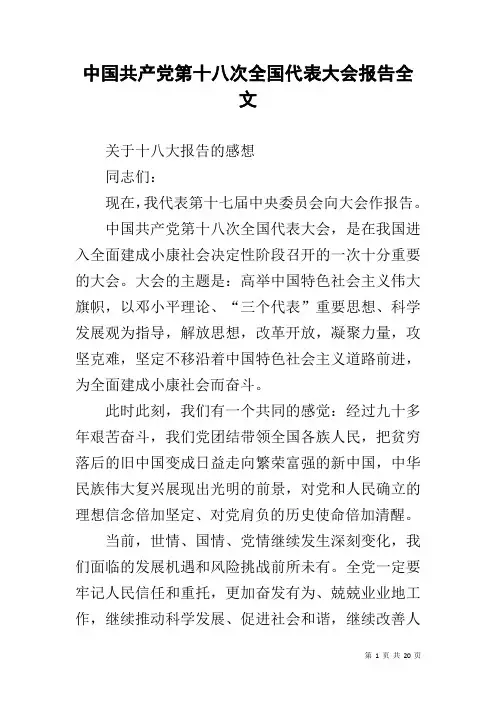 中国共产党第十八次全国代表大会报告全文

关于十八大报告的感想

同志们：

现在，我代表第十七届中央委员会向大会作报告。

中国共产党第十八次全国代表大会，是在我国进入全面建成小康社会决定性阶段召开的一次十分重要的大会。大会的主题是：高举中国特色社会主义伟大旗帜，以邓小平理论、“三个代表”重要思想、科学发展观为指导，解放思想，改革开放，凝聚力量，攻坚克难，坚定不移沿着中国特色社会主义道路前进，为全面建成小康社会而奋斗。

此时此刻，我们有一个共同的感觉：经过九十多年艰苦奋斗，我们党团结带领全国各族人民，把贫穷落后的旧中国变成日益走向繁荣富强的新中国，中华民族伟大复兴展现出光明的前景，对党和人民确立的理想信念倍加坚定、对党肩负的历史使命倍加清醒。

当前，世情、国情、党情继续发生深刻变化，我们面临的发展机遇和风险挑战前所未有。全党一定要牢记人民信任和重托，更加奋发有为、兢兢业业地工作，继续推动科学发展、促进社会和谐，继续改善人

第 1 页 共 20 页